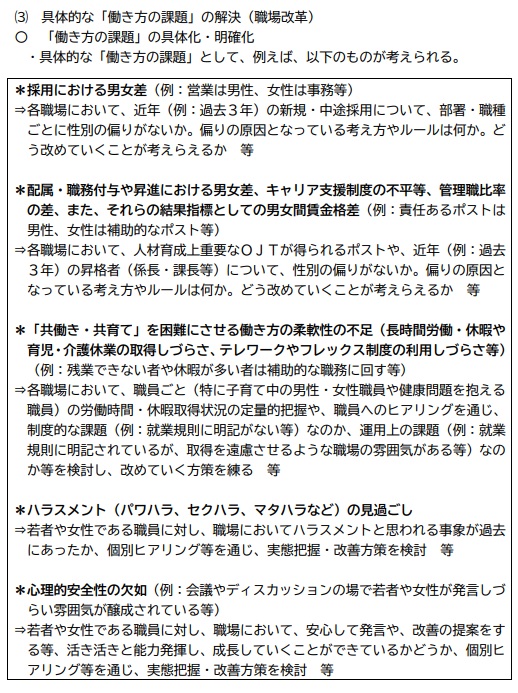 ⑶　具体的な「働き方の課題」の解決（職場改革）
○　「働き方の課題」の具体化・明確化
・具体的な「働き方の課題」として、例えば、以下のものが考えられる。

＊採用における男女差（例：営業は男性、女性は事務等）
⇒各職場において、近年（例：過去３年）の新規・中途採用について、部署・職種ごとに性別の偏りがないか。偏りの原因となっている考え方やルールは何か。どう改めていくことが考えらえるか　等

＊配属・職務付与や昇進における男女差、キャリア支援制度の不平等、管理職比率の差、また、それらの結果指標としての男女間賃金格差（例：責任あるポストは男性、女性は補助的なポスト等）
⇒各職場において、人材育成上重要なＯＪＴが得られるポストや、近年（例：過去３年）の昇格者（係長・課長等）について、性別の偏りがないか。偏りの原因となっている考え方やルールは何か。どう改めていくことが考えらえるか　等

＊「共働き・共育て」を困難にさせる働き方の柔軟性の不足（長時間労働・休暇や育児・介護休業の取得しづらさ、テレワークやフレックス制度の利用しづらさ等）（例：残業できない者や休暇が多い者は補助的な職務に回す等）
⇒各職場において、職員ごと（特に子育て中の男性・女性職員や健康問題を抱える職員）の労働時間・休暇取得状況の定量的把握や、職員へのヒアリングを通じ、制度的な課題（例：就業規則に明記がない等）なのか、運用上の課題（例：就業規則に明記されているが、取得を遠慮させるような職場の雰囲気がある等）なのか等を検討し、改めていく方策を練る　等

＊ハラスメント（パワハラ、セクハラ、マタハラなど）の見過ごし
⇒若者や女性である職員に対し、職場においてハラスメントと思われる事象が過去にあったか、個別ヒアリング等を通じ、実態把握・改善方策を検討　等

＊心理的安全性の欠如（例：会議やディスカッションの場で若者や女性が発言しづらい雰囲気が醸成されている等）
⇒若者や女性である職員に対し、職場において、安心して発言や、改善の提案をする等、活き活きと能力発揮し、成長していくことができているかどうか、個別ヒアリング等を通じ、実態把握・改善方策を検討　等